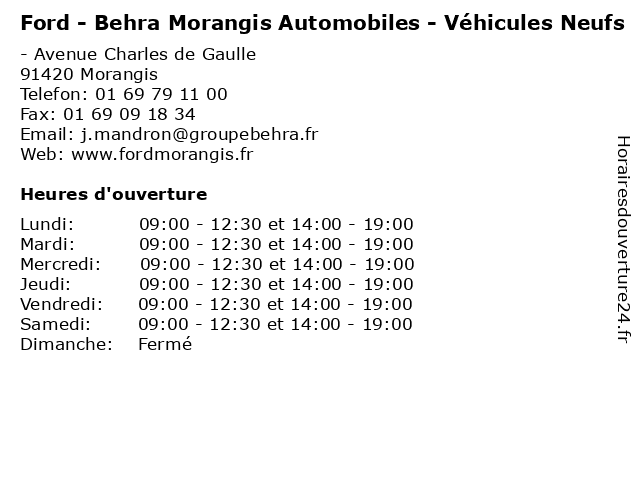 Ford - Behra Morangis Automobiles - Véhicules Neufs

- Avenue Charles de Gaulle
91420 Morangis
Telefon: 01 69 79 11 00
Fax: 01 69 09 18 34
Email: j.mandron@groupebehra.fr
Web: www.fordmorangis.fr

Heures d'ouverture

| | |
|---|---|
| Lundi: | 09:00 - 12:30 et 14:00 - 19:00 |
| Mardi: | 09:00 - 12:30 et 14:00 - 19:00 |
| Mercredi: | 09:00 - 12:30 et 14:00 - 19:00 |
| Jeudi: | 09:00 - 12:30 et 14:00 - 19:00 |
| Vendredi: | 09:00 - 12:30 et 14:00 - 19:00 |
| Samedi: | 09:00 - 12:30 et 14:00 - 19:00 |
| Dimanche: | Fermé |

Horairesdouverture24.fr